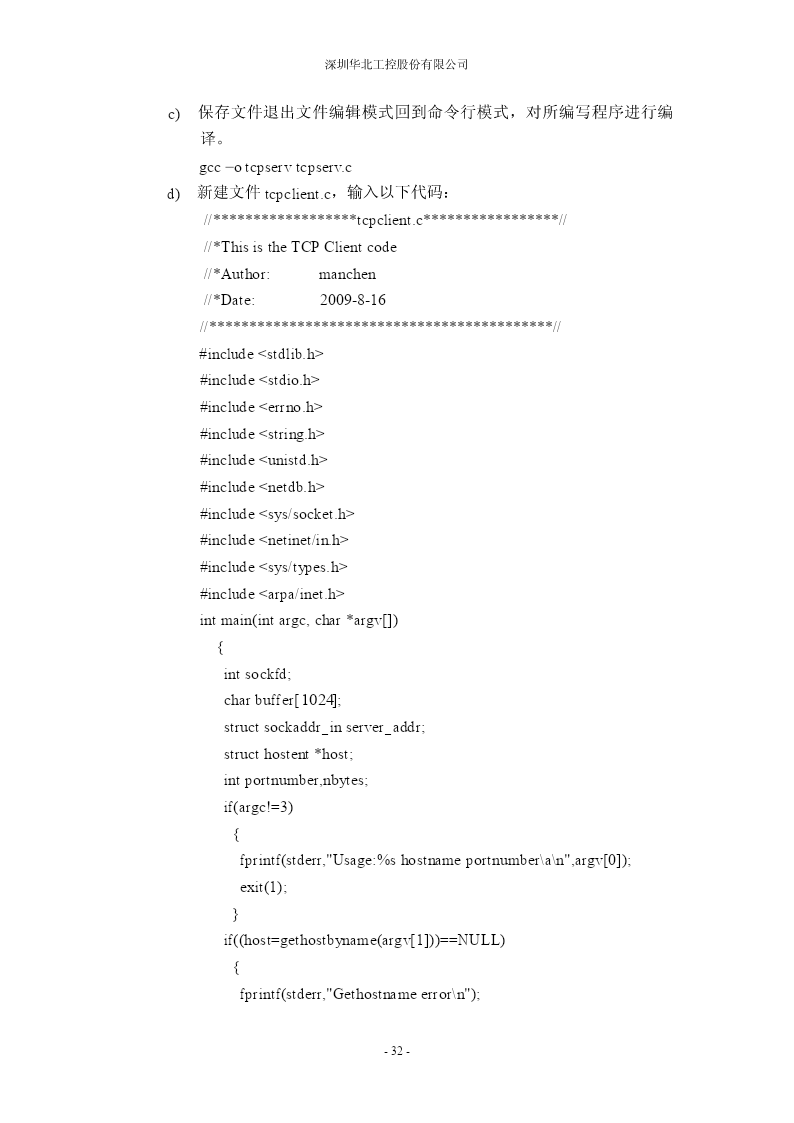 深圳华北工控股份有限公司

c) 保存文件退出文件编辑模式回到命令行模式，对所编写程序进行编译。

gcc –o tcpserv tcpserv.c

d) 新建文件 tcpclient.c，输入以下代码：

//******************tcpclient.c*****************//
//*This is the TCP Client code
//*Author: manchen
//*Date: 2009-8-16
//********************************************//
#include <stdlib.h>
#include <stdio.h>
#include <errno.h>
#include <string.h>
#include <unistd.h>
#include <netdb.h>
#include <sys/socket.h>
#include <netinet/in.h>
#include <sys/types.h>
#include <arpa/inet.h>
int main(int argc, char *argv[])
{
int sockfd;
char buffer[1024];
struct sockaddr_in server_addr;
struct hostent *host;
int portnumber,nbytes;
if(argc!=3)
{
fprintf(stderr,"Usage:%s hostname portnumber\a\n",argv[0]);
exit(1);
}
if((host=gethostbyname(argv[1]))==NULL)
{
fprintf(stderr,"Gethostname error\n");

- 32 -